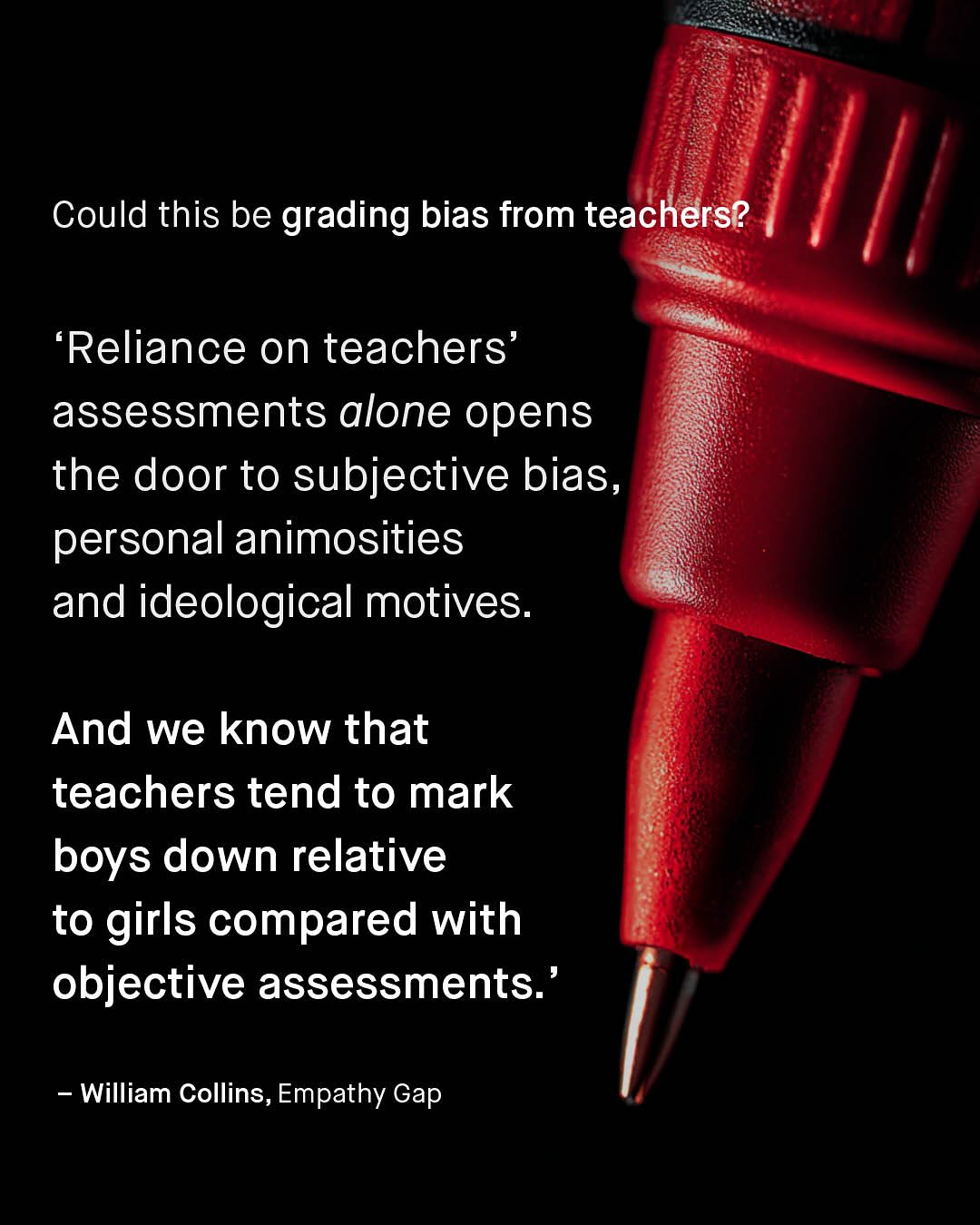 Could this be grading bias from teachers?

'Reliance on teachers' assessments alone opens the door to subjective bias, personal animosities and ideological motives.

And we know that teachers tend to mark boys down relative to girls compared with objective assessments.'

– William Collins, Empathy Gap